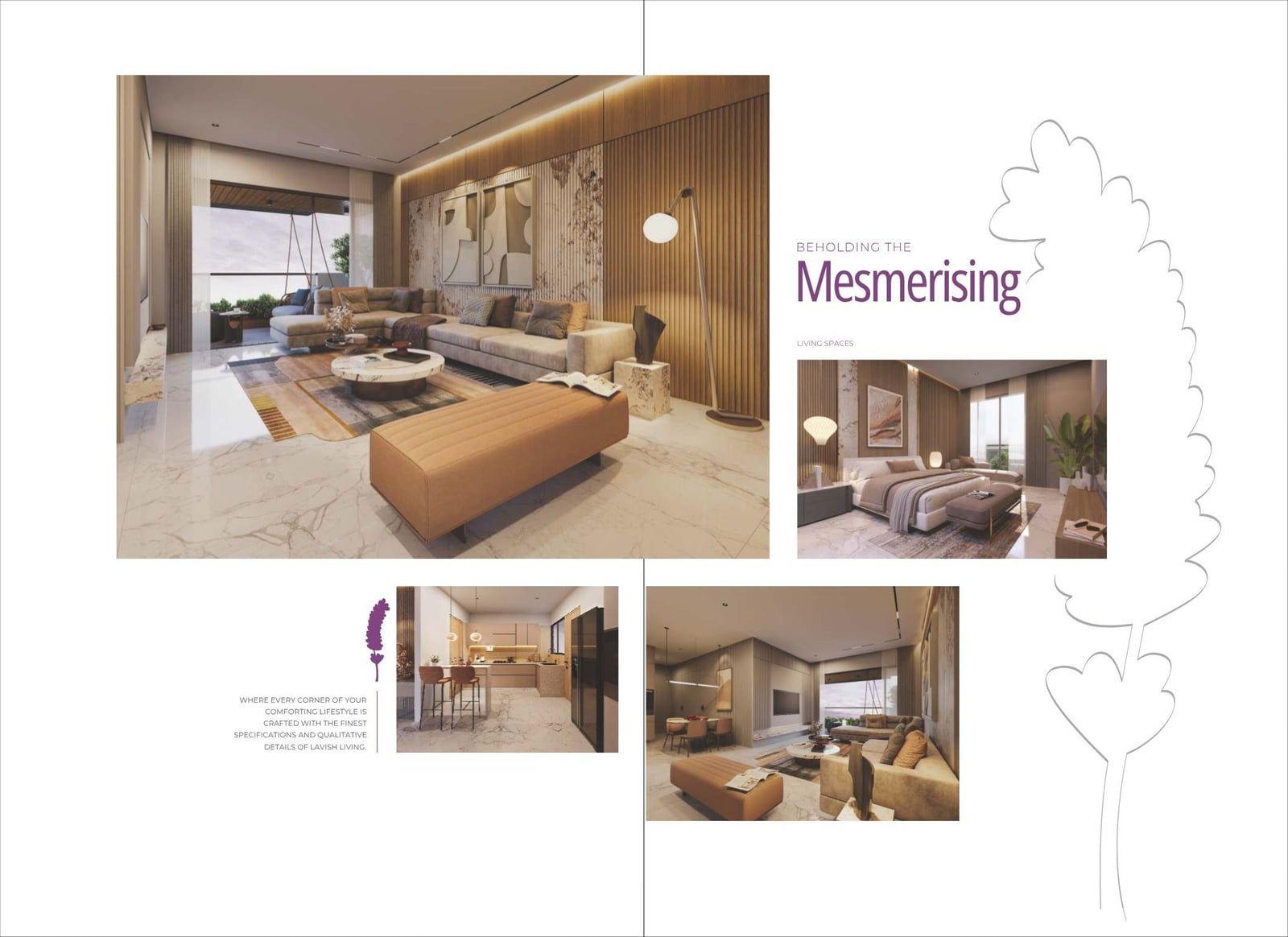 BEHOLDING THE
Mesmerising

LIVING SPACES

WHERE EVERY CORNER OF YOUR COMFORTING LIFESTYLE IS CRAFTED WITH THE FINEST SPECIFICATIONS AND QUALITATIVE DETAILS OF LAVISH LIVING.